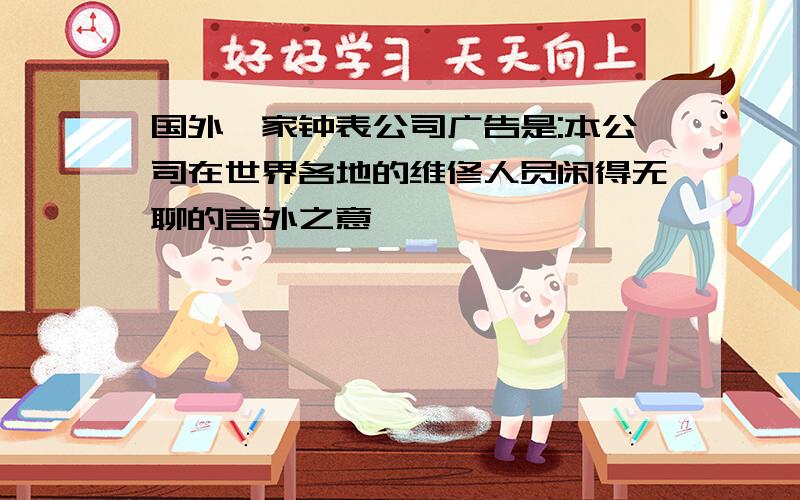 好好学习 天天向上

国外一家钟表公司广告是:本公司在世界各地的维修人员闲得无聊的言外之意